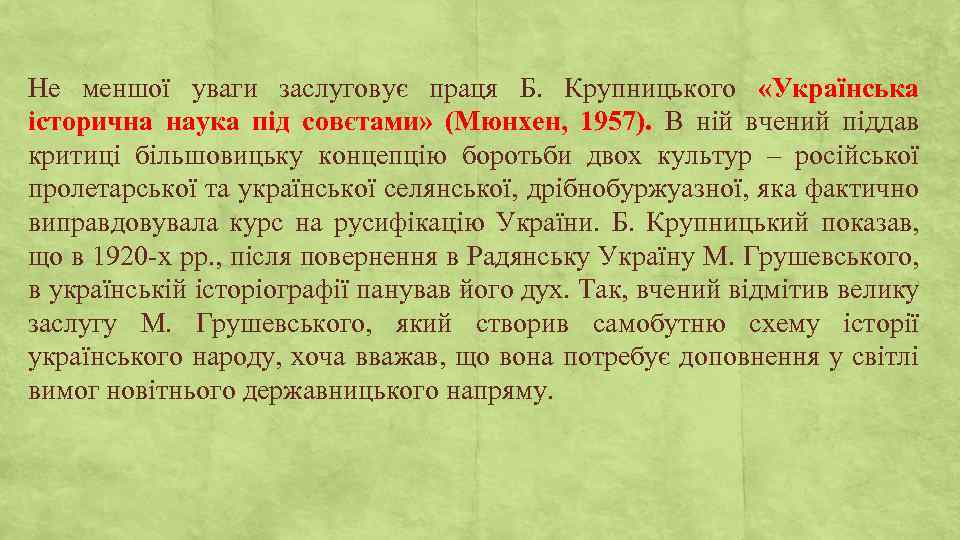 Не меншої уваги заслуговує праця Б. Крупницького «Українська історична наука під совєтами» (Мюнхен, 1957). В ній вчений піддав критиці більшовицьку концепцію боротьби двох культур – російської пролетарської та української селянської, дрібнобуржуазної, яка фактично виправдовувала курс на русифікацію України. Б. Крупницький показав, що в 1920-х рр., після повернення в Радянську Україну М. Грушевського, в українській історіографії панував його дух. Так, вчений відмітив велику заслугу М. Грушевського, який створив самобутню схему історії українського народу, хоча вважав, що вона потребує доповнення у світлі вимог новітнього державницького напряму.